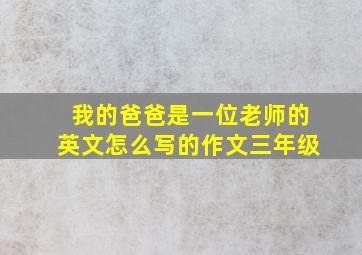 我的爸爸是一位老师的英文怎么写的作文三年级